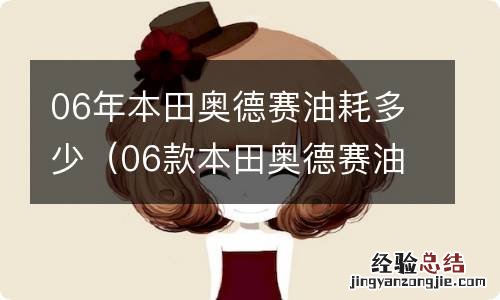 06年本田奥德赛油耗多少（06款本田奥德赛油

经验总结
jingyanzongjie.com